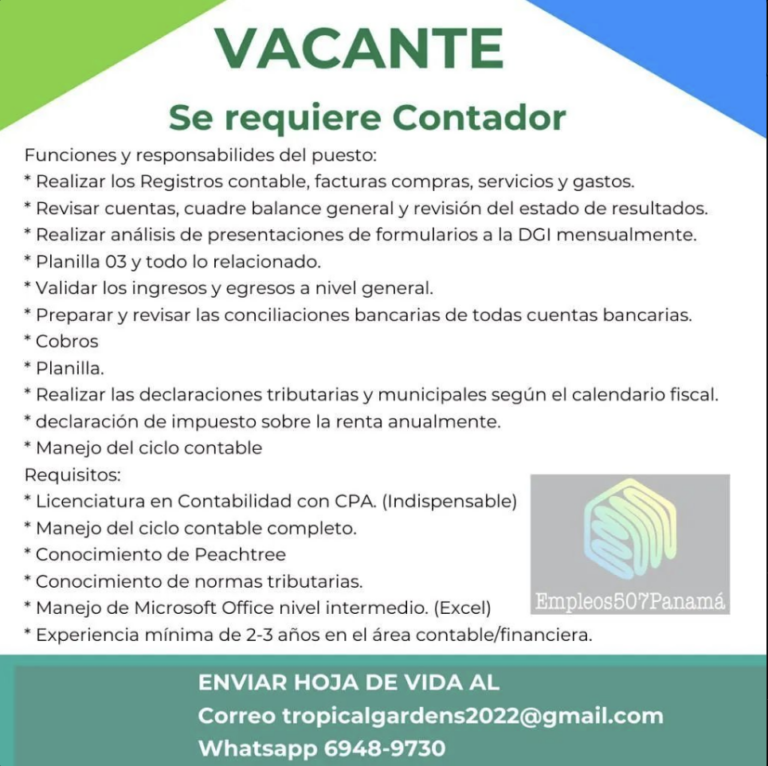 VACANTE

Se requiere Contador

Funciones y responsabilides del puesto:
* Realizar los Registros contable, facturas compras, servicios y gastos.
* Revisar cuentas, cuadre balance general y revisión del estado de resultados.
* Realizar análisis de presentaciones de formularios a la DGI mensualmente.
* Planilla 03 y todo lo relacionado.
* Validar los ingresos y egresos a nivel general.
* Preparar y revisar las conciliaciones bancarias de todas cuentas bancarias.
* Cobros
* Planilla.
* Realizar las declaraciones tributarias y municipales según el calendario fiscal.
* declaración de impuesto sobre la renta anualmente.
* Manejo del ciclo contable
Requisitos:
* Licenciatura en Contabilidad con CPA. (Indispensable)
* Manejo del ciclo contable completo.
* Conocimiento de Peachtree
* Conocimiento de normas tributarias.
* Manejo de Microsoft Office nivel intermedio. (Excel)
* Experiencia mínima de 2-3 años en el área contable/financiera.

Empleos507Panamá

ENVIAR HOJA DE VIDA AL
Correo tropicalgardens2022@gmail.com
Whatsapp 6948-9730